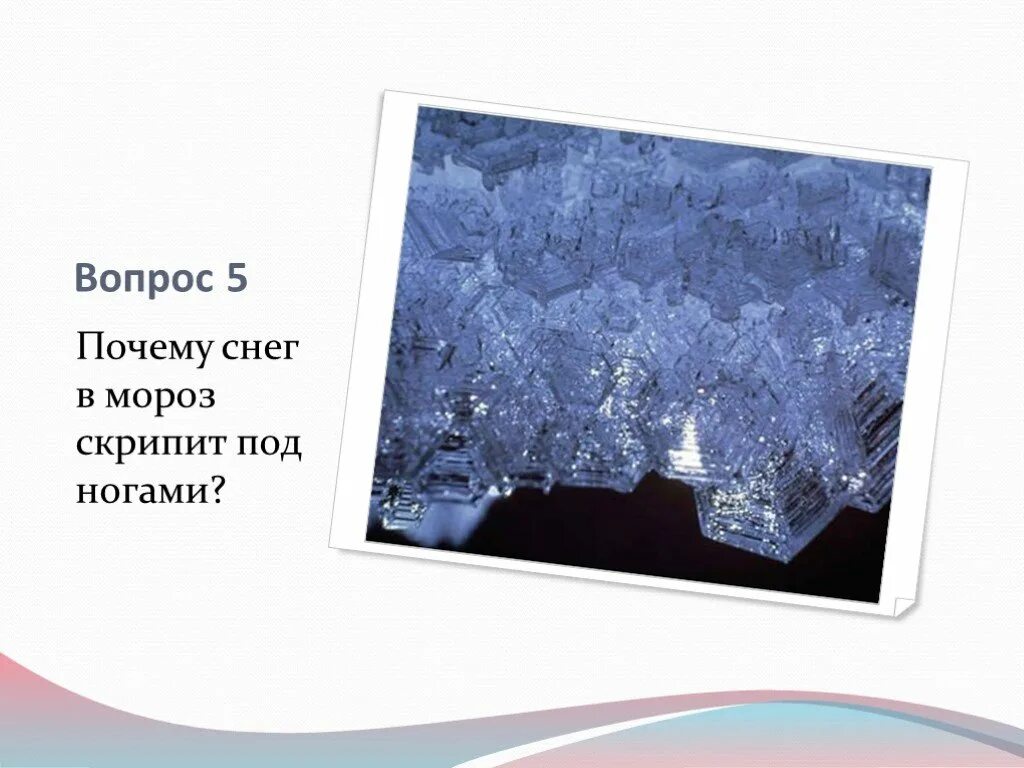 Вопрос 5

Почему снег в мороз скрипит под ногами?